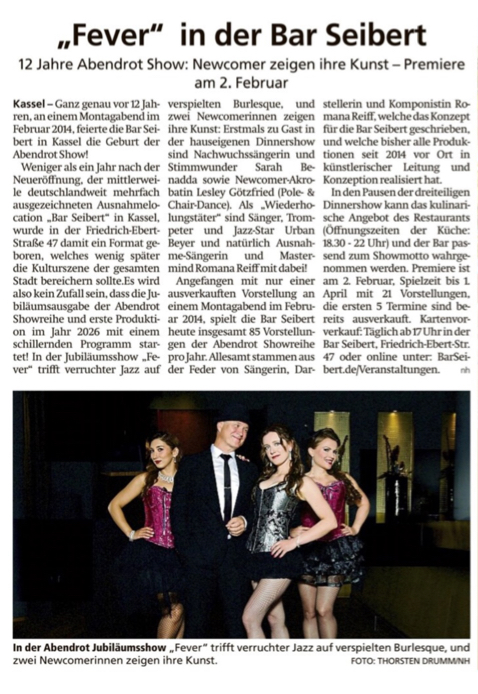 „Fever" in der Bar Seibert

12 Jahre Abendrot Show: Newcomer zeigen ihre Kunst – Premiere am 2. Februar

Kassel – Ganz genau vor 12 Jahren, an einem Montagabend im Februar 2014, feierte die Bar Seibert in Kassel die Geburt der Abendrot Show!

Weniger als ein Jahr nach der Neueröffnung, der mittlerweile deutschlandweit mehrfach ausgezeichneten Ausnahmelocation „Bar Seibert" in Kassel, wurde in der Friedrich-Ebert-Straße 47 damit ein Format geboren, welches wenig später die Kulturszene der gesamten Stadt bereichern sollte.Es wird also kein Zufall sein, dass die Jubiläumsausgabe der Abendrot Showreihe und erste Produktion im Jahr 2026 mit einem schillernden Programm startet! In der Jubiläumsshow „Fever" trifft verruchter Jazz auf verspielten Burlesque, und zwei Newcomerinnen zeigen ihre Kunst: Erstmals zu Gast in der hauseigenen Dinnershow sind Nachwuchssängerin und Stimmwunder Sarah Benadda sowie Newcomer-Akrobatin Lesley Götzfried (Pole- & Chair-Dance). Als „Wiederholungstäter" sind Sänger, Trompeter und Jazz-Star Urban Beyer und natürlich Ausnahme-Sängerin und Mastermind Romana Reiff mit dabei!

Angefangen mit nur einer ausverkauften Vorstellung an einem Montagabend im Februar 2014, spielt die Bar Seibert heute insgesamt 85 Vorstellungen der Abendrot Showreihe pro Jahr. Allesamt stammen aus der Feder von Sängerin, Darstellerin und Komponistin Romana Reiff, welche das Konzept für die Bar Seibert geschrieben, und welche bisher alle Produktionen seit 2014 vor Ort in künstlerischer Leitung und Konzeption realisiert hat.

In den Pausen der dreiteiligen Dinnershow kann das kulinarische Angebot des Restaurants (Öffnungszeiten der Küche: 18.30 - 22 Uhr) und der Bar passend zum Showmotto wahrgenommen werden. Premiere ist am 2. Februar, Spielzeit bis 1. April mit 21 Vorstellungen, die ersten 5 Termine sind bereits ausverkauft. Kartenvorverkauf: Täglich ab 17 Uhr in der Bar Seibert, Friedrich-Ebert-Str. 47 oder online unter: BarSeibert.de/Veranstaltungen. nh

In der Abendrot Jubiläumsshow „Fever" trifft verruchter Jazz auf verspielten Burlesque, und zwei Newcomerinnen zeigen ihre Kunst. FOTO: THORSTEN DRUMM/NH